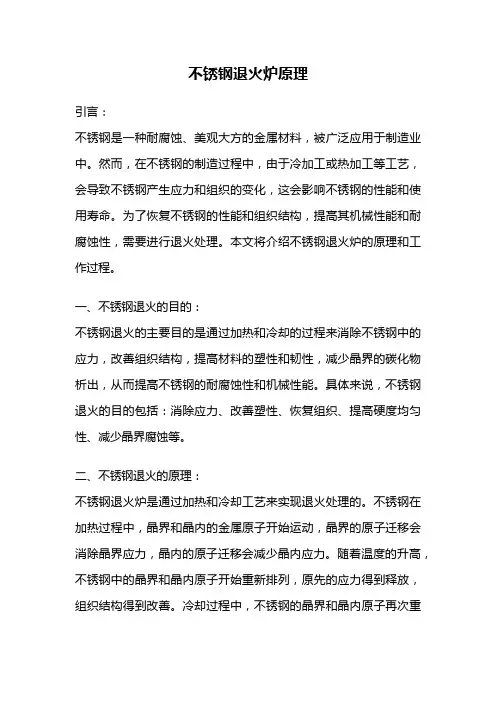 不锈钢退火炉原理

引言：

不锈钢是一种耐腐蚀、美观大方的金属材料，被广泛应用于制造业中。然而，在不锈钢的制造过程中，由于冷加工或热加工等工艺，会导致不锈钢产生应力和组织的变化，这会影响不锈钢的性能和使用寿命。为了恢复不锈钢的性能和组织结构，提高其机械性能和耐腐蚀性，需要进行退火处理。本文将介绍不锈钢退火炉的原理和工作过程。

一、不锈钢退火的目的：

不锈钢退火的主要目的是通过加热和冷却的过程来消除不锈钢中的应力，改善组织结构，提高材料的塑性和韧性，减少晶界的碳化物析出，从而提高不锈钢的耐腐蚀性和机械性能。具体来说，不锈钢退火的目的包括：消除应力、改善塑性、恢复组织、提高硬度均匀性、减少晶界腐蚀等。

二、不锈钢退火的原理：

不锈钢退火炉是通过加热和冷却工艺来实现退火处理的。不锈钢在加热过程中，晶界和晶内的金属原子开始运动，晶界的原子迁移会消除晶界应力，晶内的原子迁移会减少晶内应力。随着温度的升高，不锈钢中的晶界和晶内原子开始重新排列，原先的应力得到释放，组织结构得到改善。冷却过程中，不锈钢的晶界和晶内原子再次重